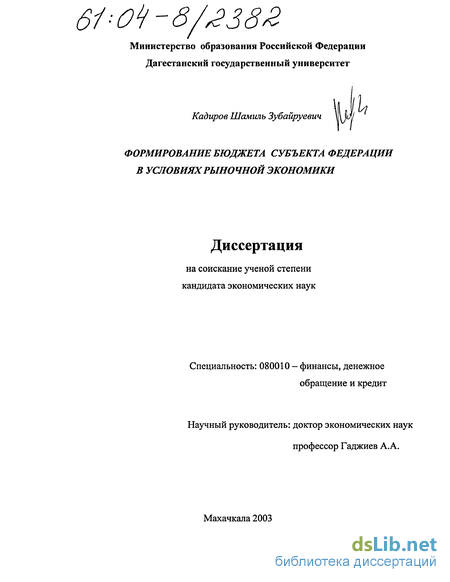 61:04-8/2382

Министерство образования Российской Федерации
Дагестанский государственный университет

Кадиров Шамиль Зубайруевич

ФОРМИРОВАНИЕ БЮДЖЕТА СУБЪЕКТА ФЕДЕРАЦИИ В УСЛОВИЯХ РЫНОЧНОЙ ЭКОНОМИКИ

Диссертация
на соискание ученой степени
кандидата экономических наук

Специальность: 080010 – финансы, денежное обращение и кредит

Научный руководитель: доктор экономических наук
профессор Гаджиев А.А.

Махачкала 2003

dsLib.net
библиотека диссертаций